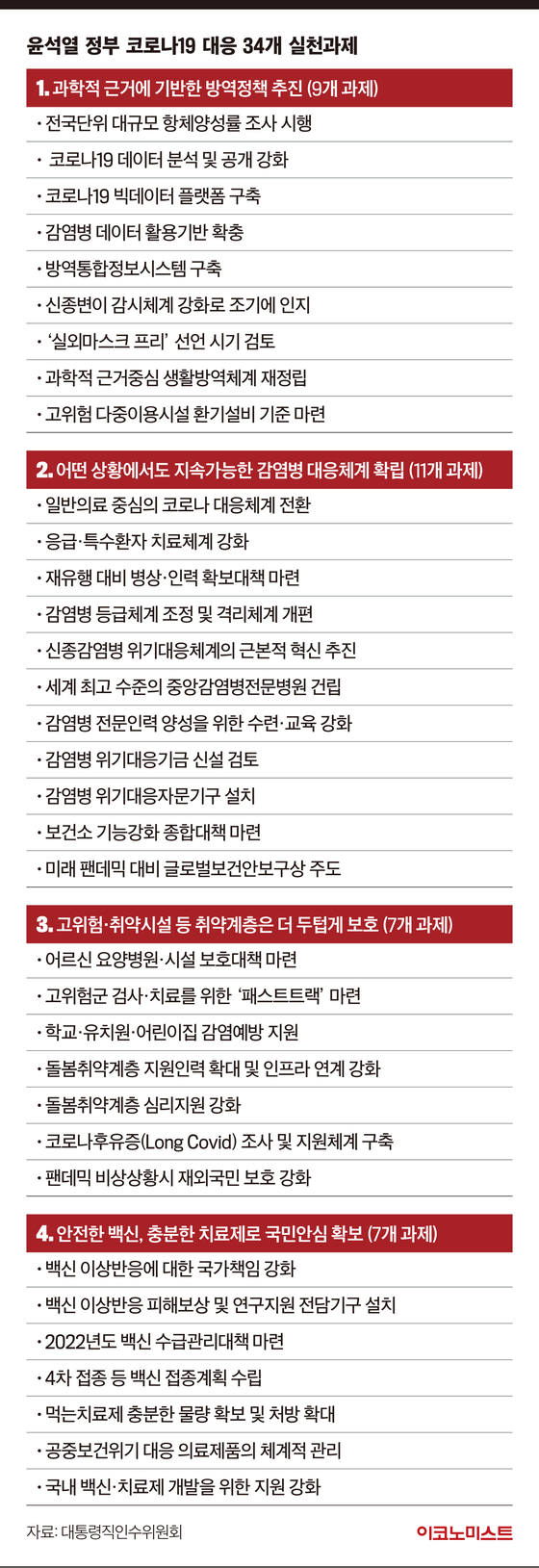 윤석열 정부 코로나19 대응 34개 실천과제

1. 과학적 근거에 기반한 방역정책 추진 (9개 과제)

· 전국단위 대규모 항체양성률 조사 시행
· 코로나19 데이터 분석 및 공개 강화
· 코로나19 빅데이터 플랫폼 구축
· 감염병 데이터 활용기반 확충
· 방역통합정보시스템 구축
· 신종변이 감시체계 강화로 조기에 인지
· '실외마스크 프리' 선언 시기 검토
· 과학적 근거중심 생활방역체계 재정립
· 고위험 다중이용시설 환기설비 기준 마련

2. 어떤 상황에서도 지속가능한 감염병 대응체계 확립 (11개 과제)

· 일반의료 중심의 코로나 대응체계 전환
· 응급·특수환자 치료체계 강화
· 재유행 대비 병상·인력 확보대책 마련
· 감염병 등급체계 조정 및 격리체계 개편
· 신종감염병 위기대응체계의 근본적 혁신 추진
· 세계 최고 수준의 중앙감염병전문병원 건립
· 감염병 전문인력 양성을 위한 수련·교육 강화
· 감염병 위기대응기금 신설 검토
· 감염병 위기대응자문기구 설치
· 보건소 기능강화 종합대책 마련
· 미래 팬데믹 대비 글로벌보건안보구상 주도

3. 고위험·취약시설 등 취약계층은 더 두텁게 보호 (7개 과제)

· 어르신 요양병원·시설 보호대책 마련
· 고위험군 검사·치료를 위한 '패스트트랙' 마련
· 학교·유치원·어린이집 감염예방 지원
· 돌봄취약계층 지원인력 확대 및 인프라 연계 강화
· 돌봄취약계층 심리지원 강화
· 코로나후유증(Long Covid) 조사 및 지원체계 구축
· 팬데믹 비상상황시 재외국민 보호 강화

4. 안전한 백신, 충분한 치료제로 국민안심 확보 (7개 과제)

· 백신 이상반응에 대한 국가책임 강화
· 백신 이상반응 피해보상 및 연구지원 전담기구 설치
· 2022년도 백신 수급관리대책 마련
· 4차 접종 등 백신 접종계획 수립
· 먹는치료제 충분한 물량 확보 및 처방 확대
· 공중보건위기 대응 의료제품의 체계적 관리
· 국내 백신·치료제 개발을 위한 지원 강화

자료: 대통령직인수위원회

이코노미스트